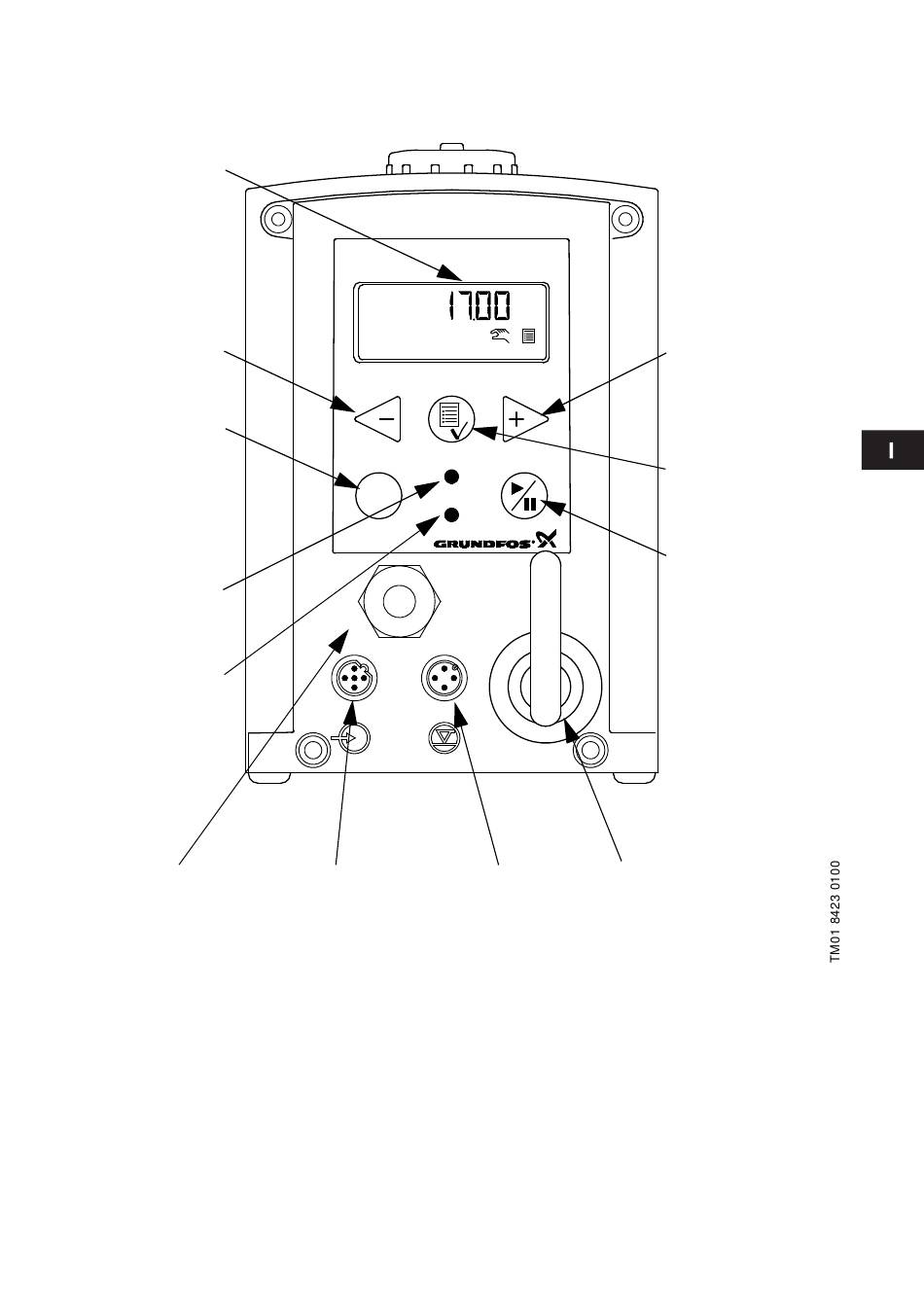 17.00

−

+

GRUNDFOS

I

TM01 8423 0100